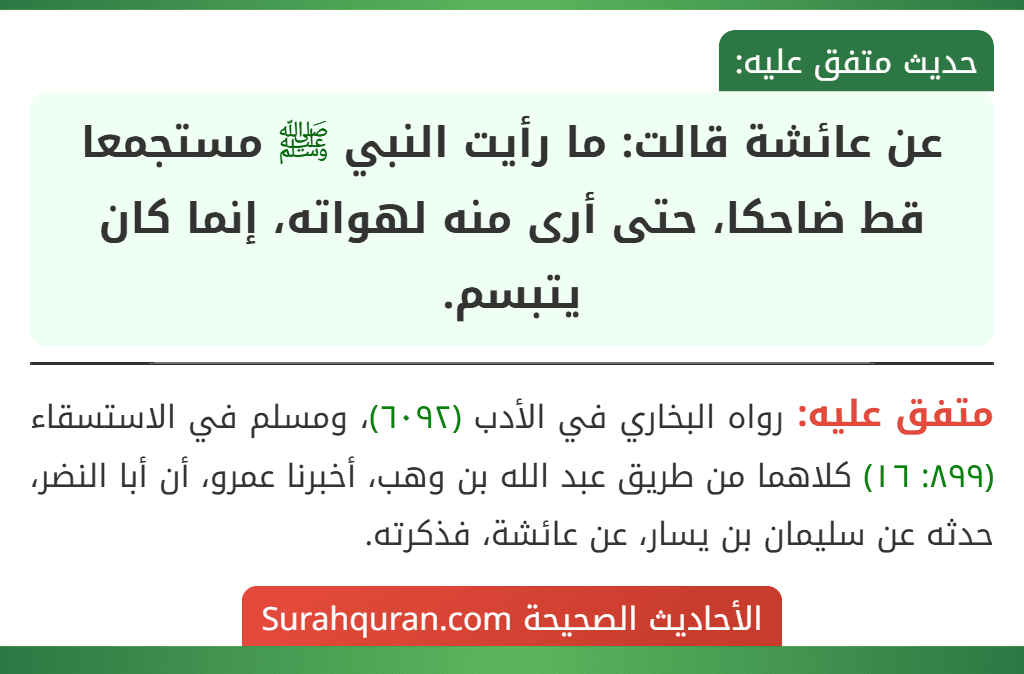 حديث متفق عليه:

عن عائشة قالت: ما رأيت النبي ﷺ مستجمعا قط ضاحكا، حتى أرى منه لهواته، إنما كان يتبسم.

متفق عليه: رواه البخاري في الأدب (٦٠٩٢)، ومسلم في الاستسقاء (٨٩٩: ١٦) كلاهما من طريق عبد الله بن وهب، أخبرنا عمرو، أن أبا النضر، حدثه عن سليمان بن يسار، عن عائشة، فذكرته.

الأحاديث الصحيحة Surahquran.com